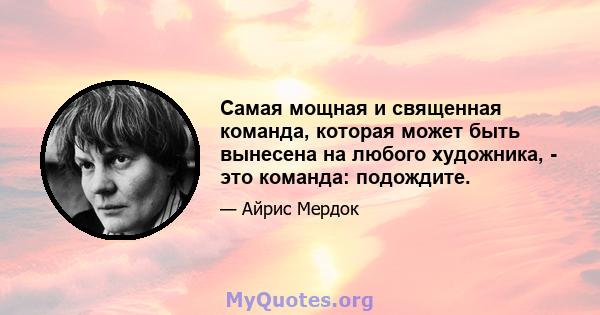 Самая мощная и священная команда, которая может быть вынесена на любого художника, - это команда: подождите.

— Айрис Мердок

MyQuotes.org